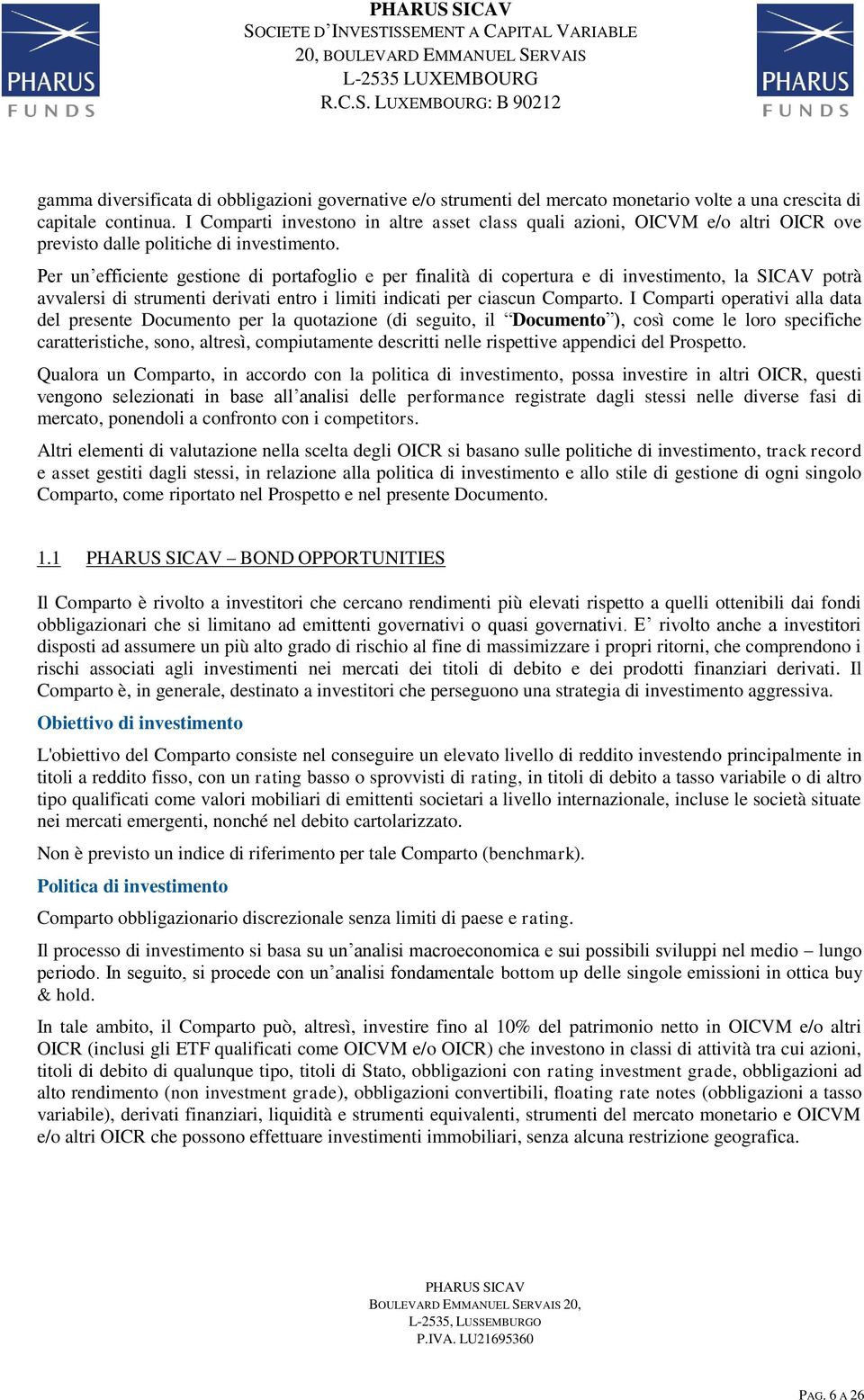 PHARUS FUNDS

PHARUS SICAV
SOCIETE D'INVESTISSEMENT A CAPITAL VARIABLE
20, BOULEVARD EMMANUEL SERVAIS
L-2535 LUXEMBOURG
R.C.S. LUXEMBOURG: B 90212

PHARUS FUNDS

gamma diversificata di obbligazioni governative e/o strumenti del mercato monetario volte a una crescita di capitale continua. I Comparti investono in altre asset class quali azioni, OICVM e/o altri OICR ove previsto dalle politiche di investimento.

Per un'efficiente gestione di portafoglio e per finalità di copertura e di investimento, la SICAV potrà avvalersi di strumenti derivati entro i limiti indicati per ciascun Comparto. I Comparti operativi alla data del presente Documento per la quotazione (di seguito, il "Documento"), così come le loro specifiche caratteristiche, sono, altresì, compiutamente descritti nelle rispettive appendici del Prospetto.

Qualora un Comparto, in accordo con la politica di investimento, possa investire in altri OICR, questi vengono selezionati in base all'analisi delle performance registrate dagli stessi nelle diverse fasi di mercato, ponendoli a confronto con i competitors.

Altri elementi di valutazione nella scelta degli OICR si basano sulle politiche di investimento, track record e asset gestiti dagli stessi, in relazione alla politica di investimento e allo stile di gestione di ogni singolo Comparto, come riportato nel Prospetto e nel presente Documento.

1.1 PHARUS SICAV – BOND OPPORTUNITIES

Il Comparto è rivolto a investitori che cercano rendimenti più elevati rispetto a quelli ottenibili dai fondi obbligazionari che si limitano ad emittenti governativi o quasi governativi. E' rivolto anche a investitori disposti ad assumere un più alto grado di rischio al fine di massimizzare i propri ritorni, che comprendono i rischi associati agli investimenti nei mercati dei titoli di debito e dei prodotti finanziari derivati. Il Comparto è, in generale, destinato a investitori che perseguono una strategia di investimento aggressiva.

Obiettivo di investimento

L'obiettivo del Comparto consiste nel conseguire un elevato livello di reddito investendo principalmente in titoli a reddito fisso, con un rating basso o sprovvisti di rating, in titoli di debito a tasso variabile o di altro tipo qualificati come valori mobiliari di emittenti societari a livello internazionale, incluse le società situate nei mercati emergenti, nonché nel debito cartolarizzato.

Non è previsto un indice di riferimento per tale Comparto (benchmark).

Politica di investimento

Comparto obbligazionario discrezionale senza limiti di paese e rating.

Il processo di investimento si basa su un'analisi macroeconomica e sui possibili sviluppi nel medio – lungo periodo. In seguito, si procede con un'analisi fondamentale bottom up delle singole emissioni in ottica buy & hold.

In tale ambito, il Comparto può, altresì, investire fino al 10% del patrimonio netto in OICVM e/o altri OICR (inclusi gli ETF qualificati come OICVM e/o OICR) che investono in classi di attività tra cui azioni, titoli di debito di qualunque tipo, titoli di Stato, obbligazioni con rating investment grade, obbligazioni ad alto rendimento (non investment grade), obbligazioni convertibili, floating rate notes (obbligazioni a tasso variabile), derivati finanziari, liquidità e strumenti equivalenti, strumenti del mercato monetario e OICVM e/o altri OICR che possono effettuare investimenti immobiliari, senza alcuna restrizione geografica.

PHARUS SICAV
BOULEVARD EMMANUEL SERVAIS 20,
L-2535, LUSSEMBURGO
P.IVA. LU21695360

PAG. 6 A 26